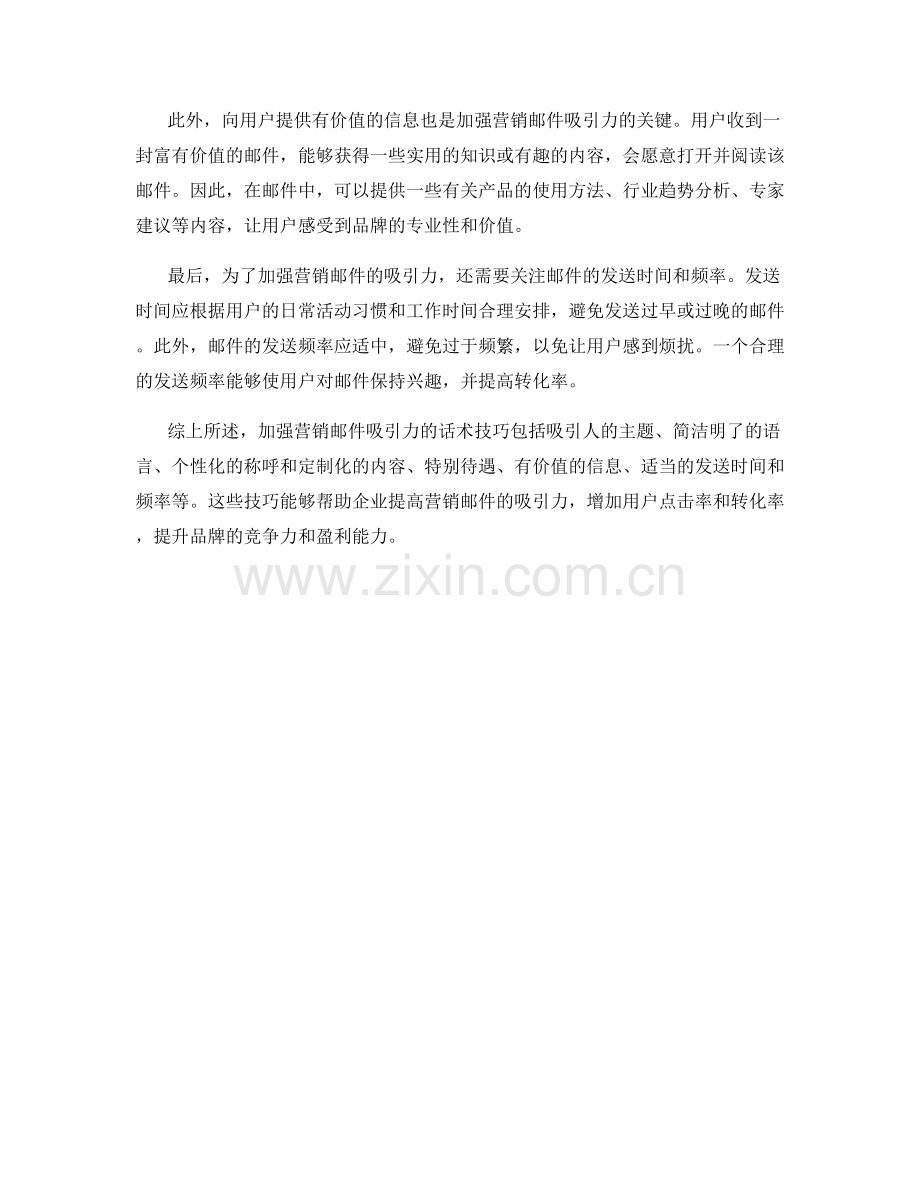 此外，向用户提供有价值的信息也是加强营销邮件吸引力的关键。用户收到一封富有价值的邮件，能够获得一些实用的知识或有趣的内容，会愿意打开并阅读该邮件。因此，在邮件中，可以提供一些有关产品的使用方法、行业趋势分析、专家建议等内容，让用户感受到品牌的专业性和价值。

最后，为了加强营销邮件的吸引力，还需要关注邮件的发送时间和频率。发送时间应根据用户的日常活动习惯和工作时间合理安排，避免发送过早或过晚的邮件。此外，邮件的发送频率应适中，避免过于频繁，以免让用户感到烦扰。一个合理的发送频率能够使用户对邮件保持兴趣，并提高转化率。

综上所述，加强营销邮件吸引力的话术技巧包括吸引人的主题、简洁明了的语言、个性化的称呼和定制化的内容、特别待遇、有价值的信息、适当的发送时间和频率等。这些技巧能够帮助企业提高营销邮件的吸引力，增加用户点击率和转化率，提升品牌的竞争力和盈利能力。

www.zixin.com.cn